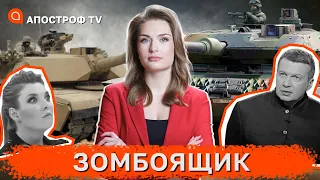 АПОСТРОФ TV

ЗОМБОЯЩИК